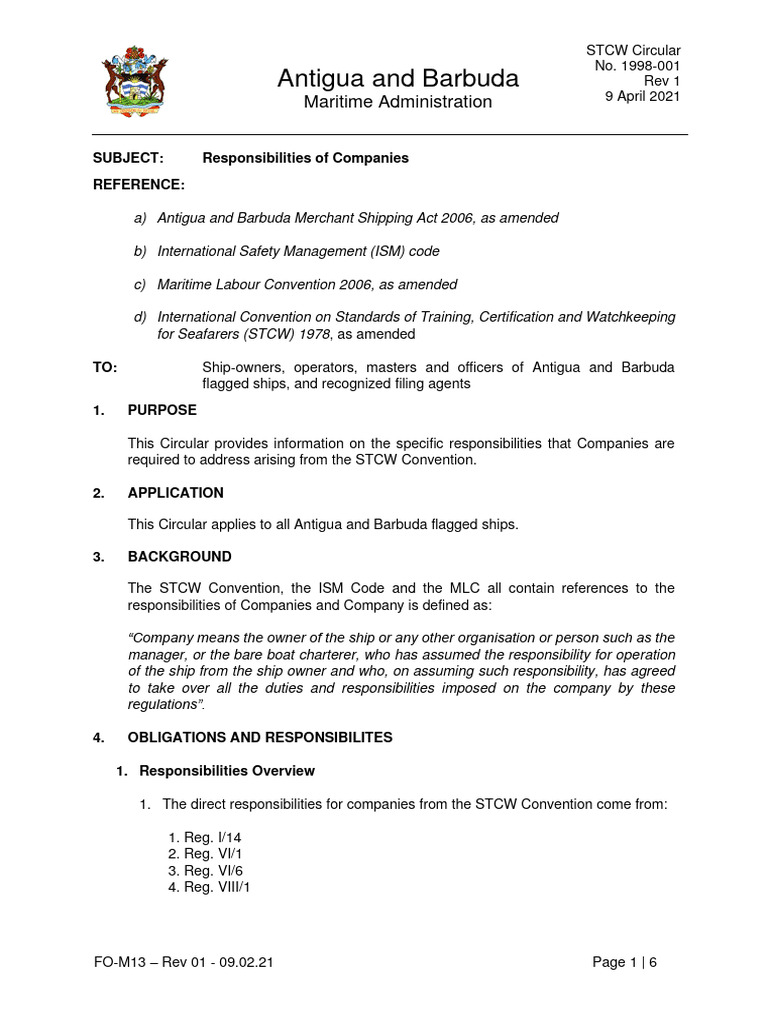 Antigua and Barbuda
Maritime Administration

STCW Circular
No. 1998-001
Rev 1
9 April 2021

SUBJECT: Responsibilities of Companies

REFERENCE:

a) Antigua and Barbuda Merchant Shipping Act 2006, as amended

b) International Safety Management (ISM) code

c) Maritime Labour Convention 2006, as amended

d) International Convention on Standards of Training, Certification and Watchkeeping for Seafarers (STCW) 1978, as amended

TO: Ship-owners, operators, masters and officers of Antigua and Barbuda flagged ships, and recognized filing agents

1. PURPOSE

This Circular provides information on the specific responsibilities that Companies are required to address arising from the STCW Convention.

2. APPLICATION

This Circular applies to all Antigua and Barbuda flagged ships.

3. BACKGROUND

The STCW Convention, the ISM Code and the MLC all contain references to the responsibilities of Companies and Company is defined as:

"Company means the owner of the ship or any other organisation or person such as the manager, or the bare boat charterer, who has assumed the responsibility for operation of the ship from the ship owner and who, on assuming such responsibility, has agreed to take over all the duties and responsibilities imposed on the company by these regulations".

4. OBLIGATIONS AND RESPONSIBILITES

1. Responsibilities Overview

1. The direct responsibilities for companies from the STCW Convention come from:

1. Reg. I/14
2. Reg. VI/1
3. Reg. VI/6
4. Reg. VIII/1

FO-M13 – Rev 01 - 09.02.21

Page 1 | 6